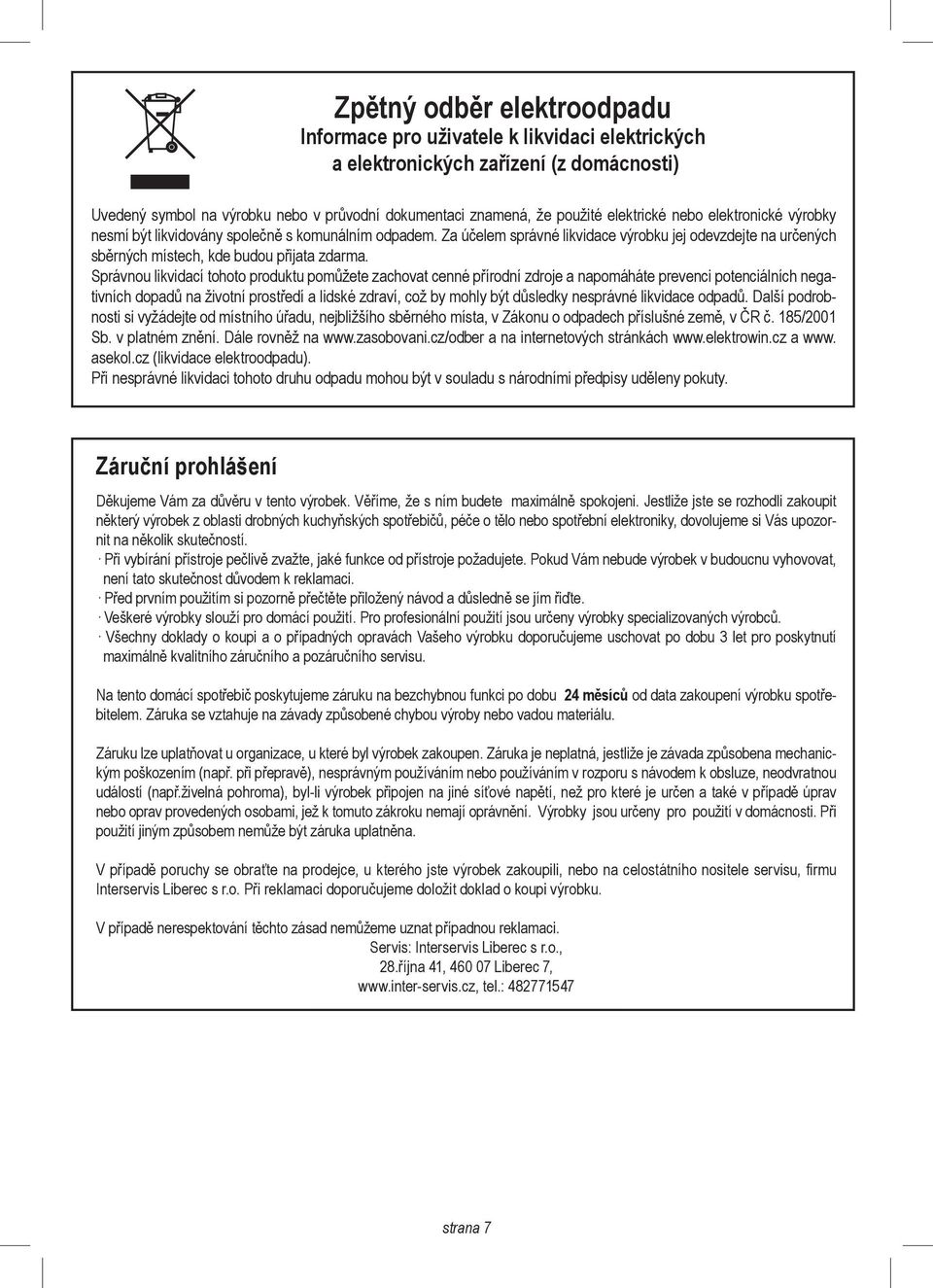 Zpětný odběr elektroodpadu
Informace pro uživatele k likvidaci elektrických a elektronických zařízení (z domácnosti)

Uvedený symbol na výrobku nebo v průvodní dokumentaci znamená, že použité elektrické nebo elektronické výrobky nesmí být likvidovány společně s komunálním odpadem. Za účelem správné likvidace výrobku jej odevzdejte na určených sběrných místech, kde budou přijata zdarma.
Správnou likvidací tohoto produktu pomůžete zachovat cenné přírodní zdroje a napomáháte prevenci potenciálních negativních dopadů na životní prostředí a lidské zdraví, což by mohly být důsledky nesprávné likvidace odpadů. Další podrobnosti si vyžádejte od místního úřadu, nejbližšího sběrného místa, v Zákonu o odpadech příslušné země, v ČR č. 185/2001 Sb. v platném znění. Dále rovněž na www.zasobovani.cz/odber a na internetových stránkách www.elektrowin.cz a www.asekol.cz (likvidace elektroodpadu).
Při nesprávné likvidaci tohoto druhu odpadu mohou být v souladu s národními předpisy uděleny pokuty.

Záruční prohlášení

Děkujeme Vám za důvěru v tento výrobek. Věříme, že s ním budete maximálně spokojeni. Jestliže jste se rozhodli zakoupit některý výrobek z oblasti drobných kuchyňských spotřebičů, péče o tělo nebo spotřební elektroniky, dovolujeme si Vás upozornit na několik skutečností.
· Při vybírání přístroje pečlivě zvažte, jaké funkce od přístroje požadujete. Pokud Vám nebude výrobek v budoucnu vyhovovat, není tato skutečnost důvodem k reklamaci.
· Před prvním použitím si pozorně přečtěte přiložený návod a důsledně se jím řiďte.
· Veškeré výrobky slouží pro domácí použití. Pro profesionální použití jsou určeny výrobky specializovaných výrobců.
· Všechny doklady o koupi a o případných opravách Vašeho výrobku doporučujeme uschovat po dobu 3 let pro poskytnutí maximálně kvalitního záručního a pozáručního servisu.

Na tento domácí spotřebič poskytujeme záruku na bezchybnou funkci po dobu 24 měsíců od data zakoupení výrobku spotřebitelem. Záruka se vztahuje na závady způsobené chybou výroby nebo vadou materiálu.

Záruku lze uplatňovat u organizace, u které byl výrobek zakoupen. Záruka je neplatná, jestliže je závada způsobena mechanickým poškozením (např. při přepravě), nesprávným používáním nebo používáním v rozporu s návodem k obsluze, neodvratnou událostí (např.živelná pohroma), byl-li výrobek připojen na jiné síťové napětí, než pro které je určen a také v případě úprav nebo oprav provedených osobami, jež k tomuto zákroku nemají oprávnění. Výrobky jsou určeny pro použití v domácnosti. Při použití jiným způsobem nemůže být záruka uplatněna.

V případě poruchy se obraťte na prodejce, u kterého jste výrobek zakoupili, nebo na celostátního nositele servisu, firmu Interservis Liberec s r.o. Při reklamaci doporučujeme doložit doklad o koupi výrobku.

V případě nerespektování těchto zásad nemůžeme uznat případnou reklamaci.
Servis: Interservis Liberec s r.o.,
28.října 41, 460 07 Liberec 7,
www.inter-servis.cz, tel.: 482771547

strana 7